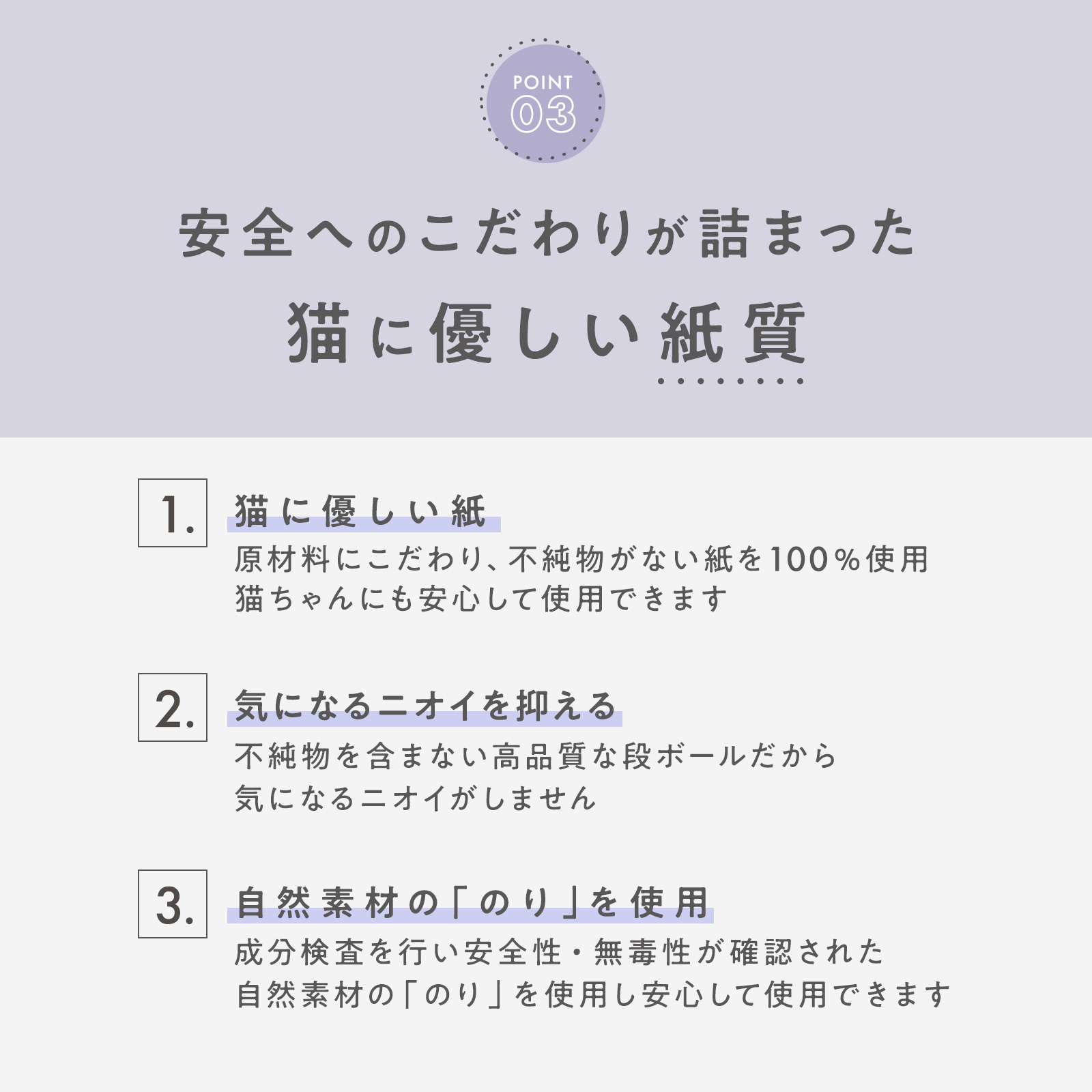 POINT
03

安全へのこだわりが詰まった
猫に優しい紙質

1.
猫に優しい紙
原材料にこだわり、不純物がない紙を100%使用
猫ちゃんにも安心して使用できます

2.
気になるニオイを抑える
不純物を含まない高品質な段ボールだから
気になるニオイがしません

3.
自然素材の「のり」を使用
成分検査を行い安全性・無毒性が確認された
自然素材の「のり」を使用し安心して使用できます